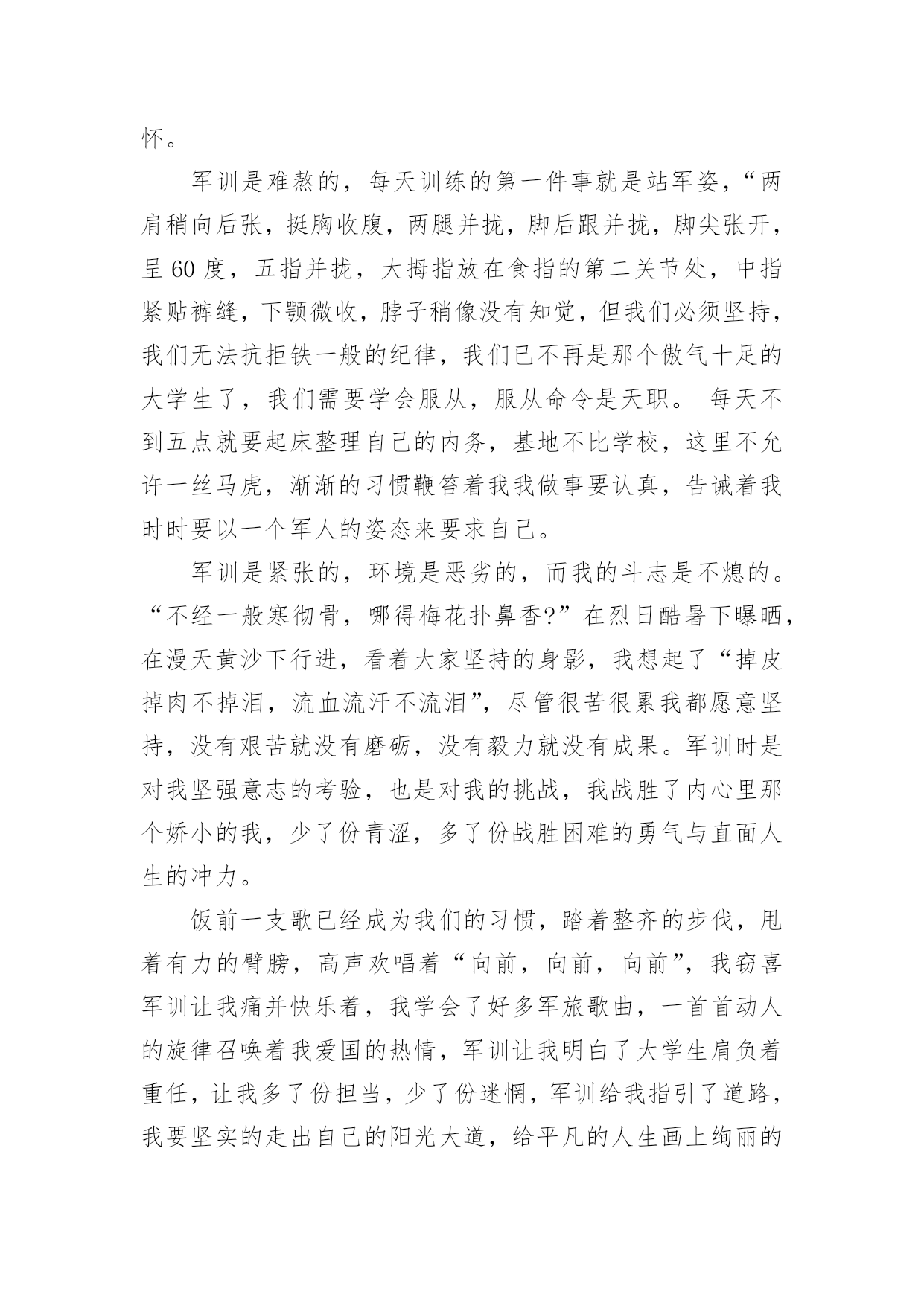 怀。

军训是难熬的，每天训练的第一件事就是站军姿，“两肩稍向后张，挺胸收腹，两腿并拢，脚后跟并拢，脚尖张开，呈 60 度，五指并拢，大拇指放在食指的第二关节处，中指紧贴裤缝，下颚微收，脖子稍像没有知觉，但我们必须坚持，我们无法抗拒铁一般的纪律，我们已不再是那个傲气十足的大学生了，我们需要学会服从，服从命令是天职。 每天不到五点就要起床整理自己的内务，基地不比学校，这里不允许一丝马虎，渐渐的习惯鞭笞着我我做事要认真，告诫着我时时要以一个军人的姿态来要求自己。

军训是紧张的，环境是恶劣的，而我的斗志是不熄的。“不经一般寒彻骨，哪得梅花扑鼻香?”在烈日酷暑下曝晒，在漫天黄沙下行进，看着大家坚持的身影，我想起了“掉皮掉肉不掉泪，流血流汗不流泪”，尽管很苦很累我都愿意坚持，没有艰苦就没有磨砺，没有毅力就没有成果。军训时是对我坚强意志的考验，也是对我的挑战，我战胜了内心里那个娇小的我，少了份青涩，多了份战胜困难的勇气与直面人生的冲力。

饭前一支歌已经成为我们的习惯，踏着整齐的步伐，甩着有力的臂膀，高声欢唱着“向前，向前，向前”，我窃喜军训让我痛并快乐着，我学会了好多军旅歌曲，一首首动人的旋律召唤着我爱国的热情，军训让我明白了大学生肩负着重任，让我多了份担当，少了份迷惘，军训给我指引了道路，我要坚实的走出自己的阳光大道，给平凡的人生画上绚丽的